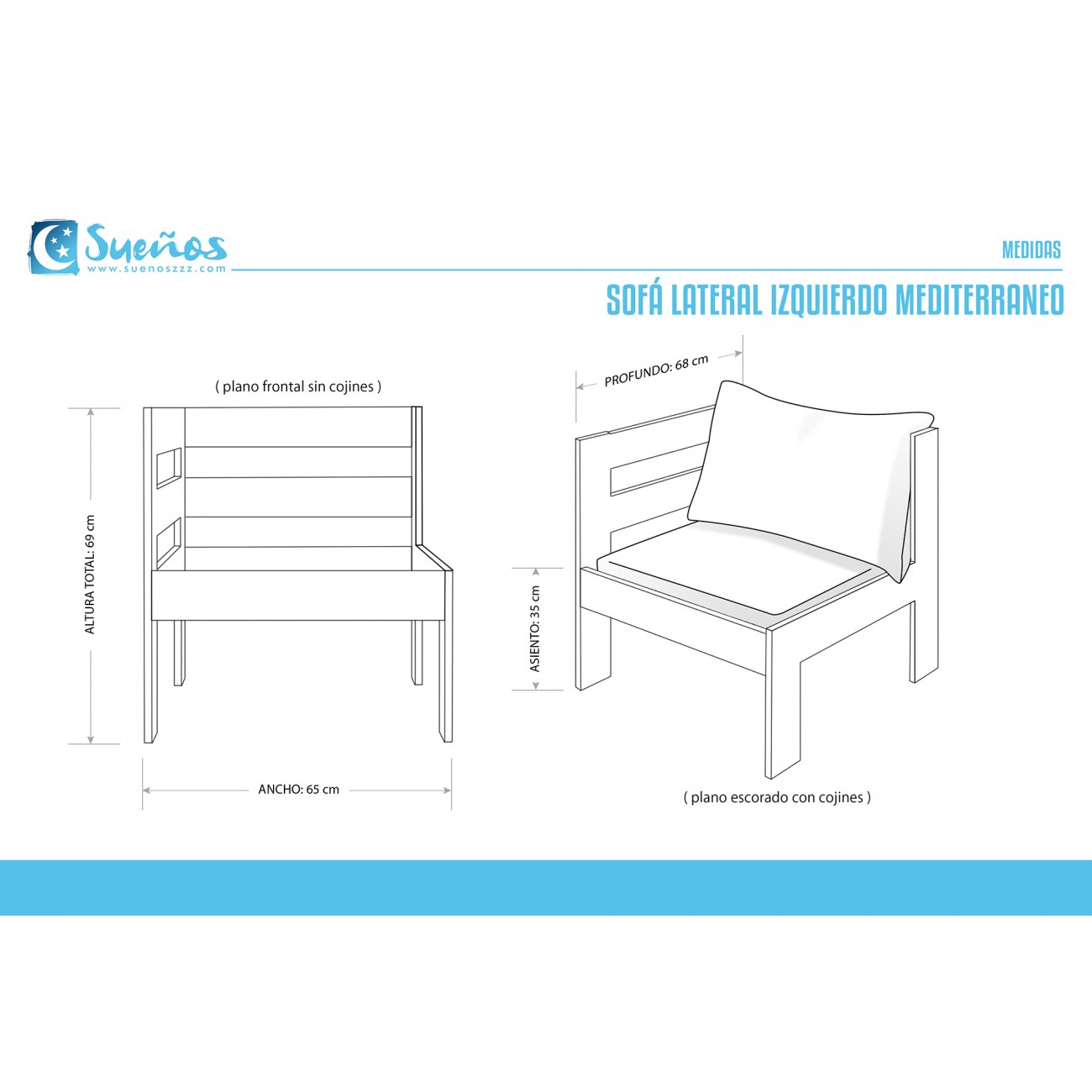 Sueños
www.suenoszzz.com

MEDIDAS

SOFÁ LATERAL IZQUIERDO MEDITERRANEO

( plano frontal sin cojines )

ALTURA TOTAL: 69 cm

ANCHO: 65 cm

PROFUNDO: 68 cm

ASIENTO: 35 cm

( plano escorado con cojines )